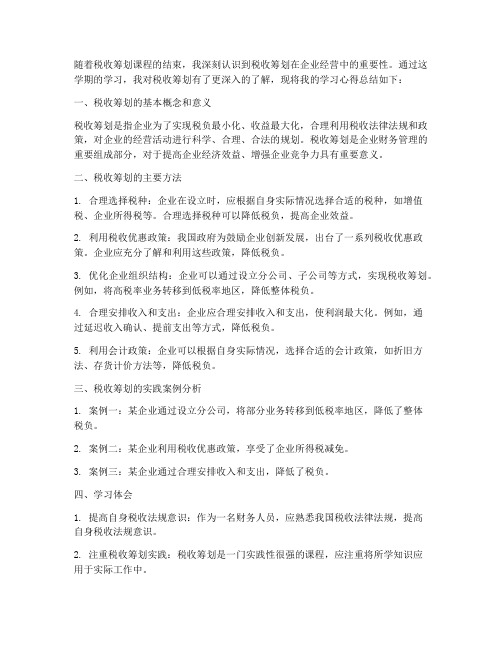 随着税收筹划课程的结束，我深刻认识到税收筹划在企业经营中的重要性。通过这学期的学习，我对税收筹划有了更深入的了解，现将我的学习心得总结如下：

一、税收筹划的基本概念和意义

税收筹划是指企业为了实现税负最小化、收益最大化，合理利用税收法律法规和政策，对企业的经营活动进行科学、合理、合法的规划。税收筹划是企业财务管理的重要组成部分，对于提高企业经济效益、增强企业竞争力具有重要意义。

二、税收筹划的主要方法

1. 合理选择税种：企业在设立时，应根据自身实际情况选择合适的税种，如增值税、企业所得税等。合理选择税种可以降低税负，提高企业效益。

2. 利用税收优惠政策：我国政府为鼓励企业创新发展，出台了一系列税收优惠政策。企业应充分了解和利用这些政策，降低税负。

3. 优化企业组织结构：企业可以通过设立分公司、子公司等方式，实现税收筹划。例如，将高税率业务转移到低税率地区，降低整体税负。

4. 合理安排收入和支出：企业应合理安排收入和支出，使利润最大化。例如，通过延迟收入确认、提前支出等方式，降低税负。

5. 利用会计政策：企业可以根据自身实际情况，选择合适的会计政策，如折旧方法、存货计价方法等，降低税负。

三、税收筹划的实践案例分析

1. 案例一：某企业通过设立分公司，将部分业务转移到低税率地区，降低了整体税负。

2. 案例二：某企业利用税收优惠政策，享受了企业所得税减免。

3. 案例三：某企业通过合理安排收入和支出，降低了税负。

四、学习体会

1. 提高自身税收法规意识：作为一名财务人员，应熟悉我国税收法律法规，提高自身税收法规意识。

2. 注重税收筹划实践：税收筹划是一门实践性很强的课程，应注重将所学知识应用于实际工作中。